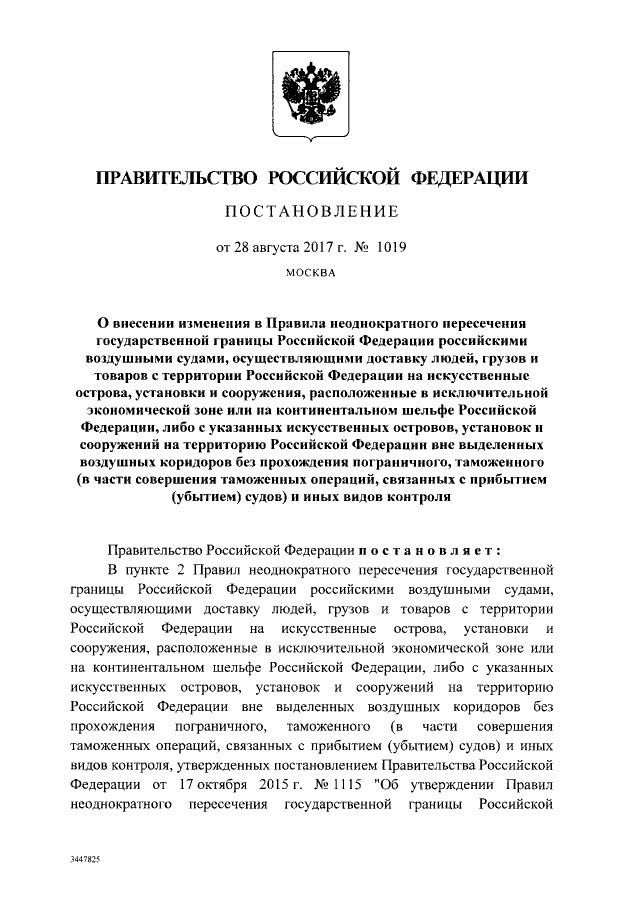 ПРАВИТЕЛЬСТВО РОССИЙСКОЙ ФЕДЕРАЦИИ

ПОСТАНОВЛЕНИЕ

от 28 августа 2017 г. № 1019

МОСКВА

О внесении изменения в Правила неоднократного пересечения государственной границы Российской Федерации российскими воздушными судами, осуществляющими доставку людей, грузов и товаров с территории Российской Федерации на искусственные острова, установки и сооружения, расположенные в исключительной экономической зоне или на континентальном шельфе Российской Федерации, либо с указанных искусственных островов, установок и сооружений на территорию Российской Федерации вне выделенных воздушных коридоров без прохождения пограничного, таможенного (в части совершения таможенных операций, связанных с прибытием (убытием) судов) и иных видов контроля

Правительство Российской Федерации постановляет:

В пункте 2 Правил неоднократного пересечения государственной границы Российской Федерации российскими воздушными судами, осуществляющими доставку людей, грузов и товаров с территории Российской Федерации на искусственные острова, установки и сооружения, расположенные в исключительной экономической зоне или на континентальном шельфе Российской Федерации, либо с указанных искусственных островов, установок и сооружений на территорию Российской Федерации вне выделенных воздушных коридоров без прохождения пограничного, таможенного (в части совершения таможенных операций, связанных с прибытием (убытием) судов) и иных видов контроля, утвержденных постановлением Правительства Российской Федерации от 17 октября 2015 г. № 1115 "Об утверждении Правил неоднократного пересечения государственной границы Российской

3447825